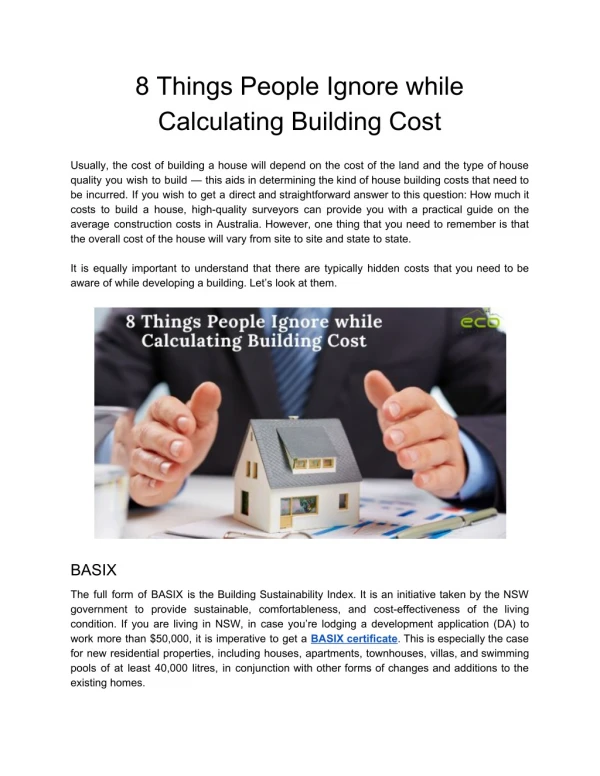 8 Things People Ignore while Calculating Building Cost

Usually, the cost of building a house will depend on the cost of the land and the type of house quality you wish to build — this aids in determining the kind of house building costs that need to be incurred. If you wish to get a direct and straightforward answer to this question: How much it costs to build a house, high-quality surveyors can provide you with a practical guide on the average construction costs in Australia. However, one thing that you need to remember is that the overall cost of the house will vary from site to site and state to state.

It is equally important to understand that there are typically hidden costs that you need to be aware of while developing a building. Let's look at them.

8 Things People Ignore while Calculating Building Cost

eco

BASIX

The full form of BASIX is the Building Sustainability Index. It is an initiative taken by the NSW government to provide sustainable, comfortableness, and cost-effectiveness of the living condition. If you are living in NSW, in case you're lodging a development application (DA) to work more than $50,000, it is imperative to get a BASIX certificate. This is especially the case for new residential properties, including houses, apartments, townhouses, villas, and swimming pools of at least 40,000 litres, in conjunction with other forms of changes and additions to the existing homes.